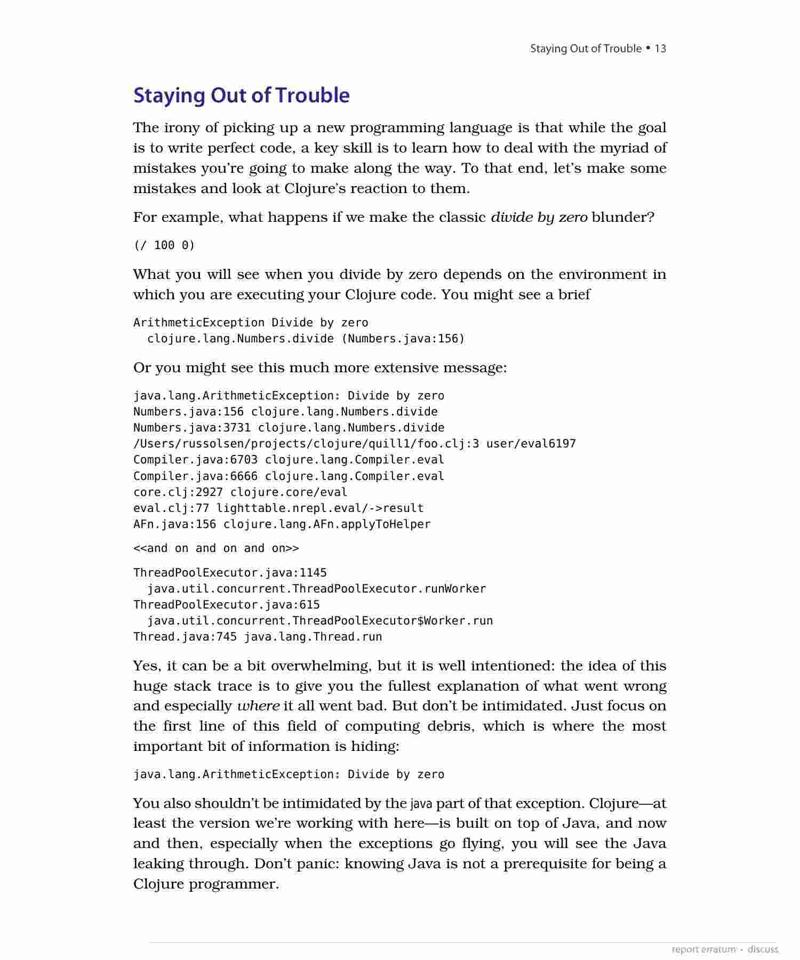 Staying Out of Trouble • 13

Staying Out of Trouble

The irony of picking up a new programming language is that while the goal is to write perfect code, a key skill is to learn how to deal with the myriad of mistakes you're going to make along the way. To that end, let's make some mistakes and look at Clojure's reaction to them.

For example, what happens if we make the classic divide by zero blunder?

(/ 100 0)

What you will see when you divide by zero depends on the environment in which you are executing your Clojure code. You might see a brief

ArithmeticException Divide by zero
  clojure.lang.Numbers.divide (Numbers.java:156)

Or you might see this much more extensive message:

java.lang.ArithmeticException: Divide by zero
Numbers.java:156 clojure.lang.Numbers.divide
Numbers.java:3731 clojure.lang.Numbers.divide
/Users/russolsen/projects/clojure/quill1/foo.clj:3 user/eval6197
Compiler.java:6703 clojure.lang.Compiler.eval
Compiler.java:6666 clojure.lang.Compiler.eval
core.clj:2927 clojure.core/eval
eval.clj:77 lighttable.nrepl.eval/->result
AFn.java:156 clojure.lang.AFn.applyToHelper

<<and on and on and on>>

ThreadPoolExecutor.java:1145
  java.util.concurrent.ThreadPoolExecutor.runWorker
ThreadPoolExecutor.java:615
  java.util.concurrent.ThreadPoolExecutor$Worker.run
Thread.java:745 java.lang.Thread.run

Yes, it can be a bit overwhelming, but it is well intentioned: the idea of this huge stack trace is to give you the fullest explanation of what went wrong and especially where it all went bad. But don't be intimidated. Just focus on the first line of this field of computing debris, which is where the most important bit of information is hiding:

java.lang.ArithmeticException: Divide by zero

You also shouldn't be intimidated by the java part of that exception. Clojure—at least the version we're working with here—is built on top of Java, and now and then, especially when the exceptions go flying, you will see the Java leaking through. Don't panic: knowing Java is not a prerequisite for being a Clojure programmer.

report erratum • discuss